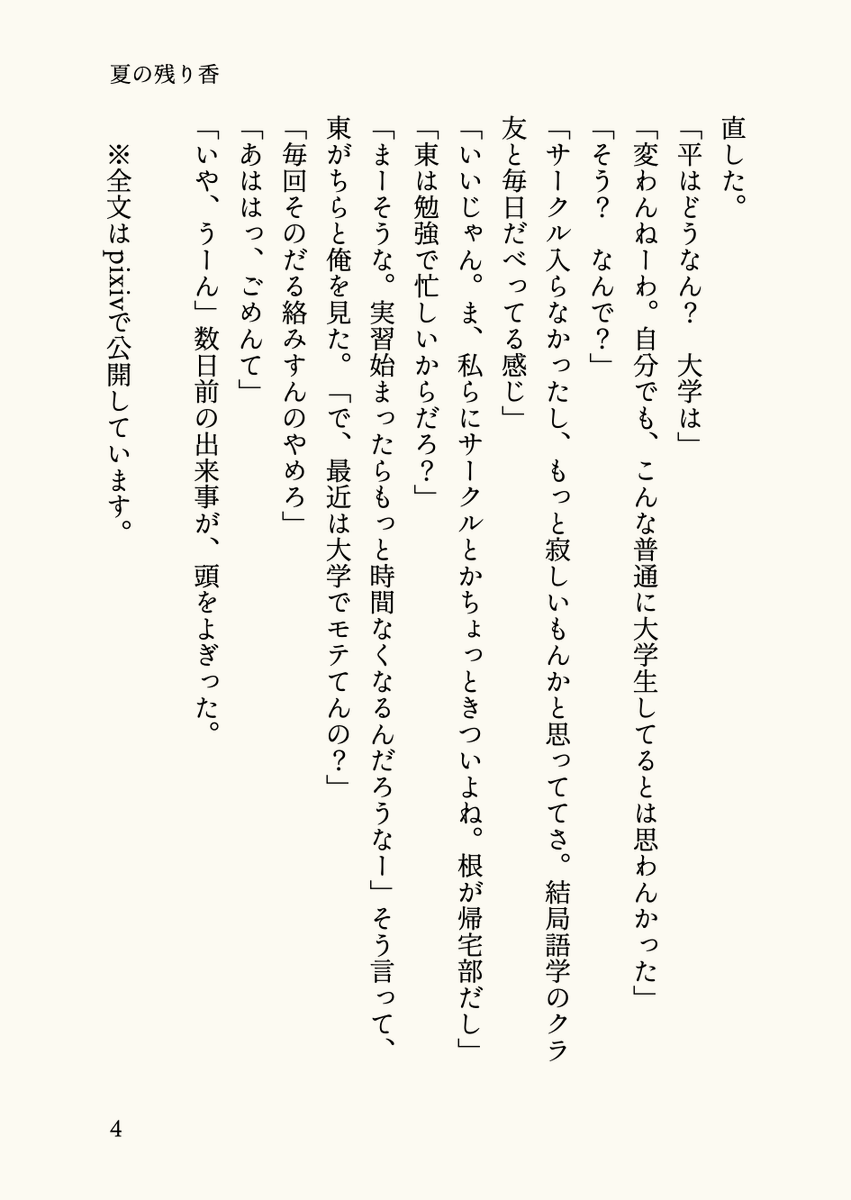 夏の残り香

直した。
「平はどうなん？　大学は」
「変わんねーわ。自分でも、こんな普通に大学生してるとは思わんかった」
「そう？　なんで？」
「サークル入らなかったし、もっと寂しいもんかと思っててさ。結局語学のクラ友と毎日だべってる感じ」
「いいじゃん。ま、私らにサークルとかちょっときついよね。根が帰宅部だし」
「東は勉強で忙しいからだろ？」
「まーそうな。実習始まったらもっと時間なくなるんだろうなー」そう言って、東がちらと俺を見た。「で、最近は大学でモテてんの？」
「毎回そのだる絡みすんのやめろ」
「あははっ、ごめんて」
「いや、うーん」数日前の出来事が、頭をよぎった。

※全文はpixivで公開しています。

4